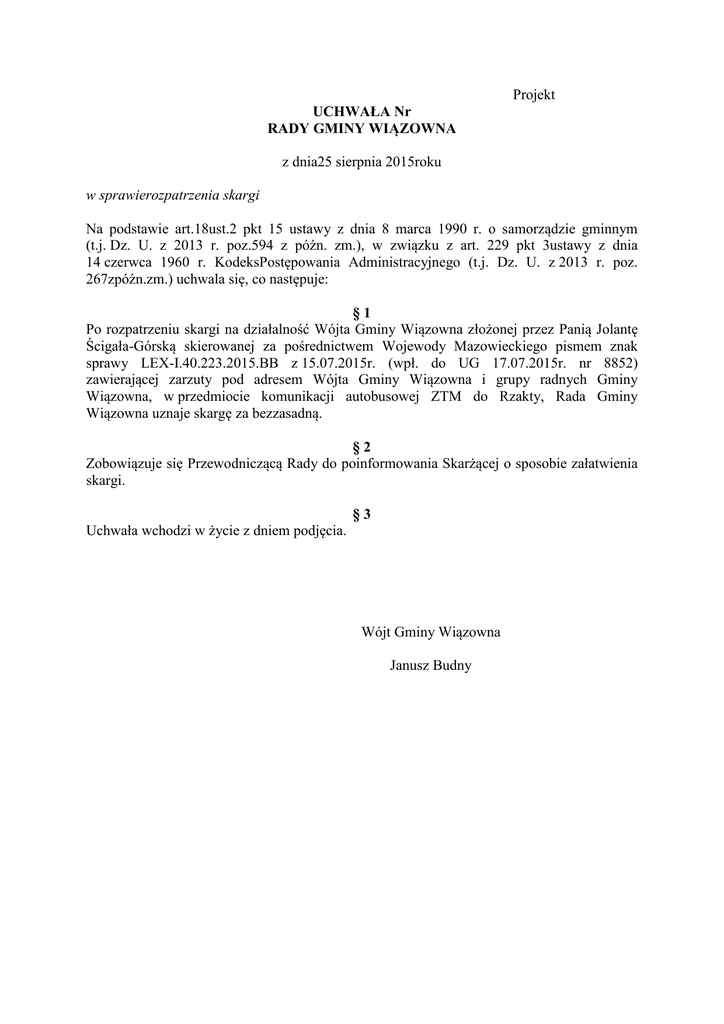 Projekt

UCHWAŁA Nr
RADY GMINY WIĄZOWNA

z dnia25 sierpnia 2015roku

w sprawierozpatrzenia skargi

Na podstawie art.18ust.2 pkt 15 ustawy z dnia 8 marca 1990 r. o samorządzie gminnym (t.j. Dz. U. z 2013 r. poz.594 z późn. zm.), w związku z art. 229 pkt 3ustawy z dnia 14 czerwca 1960 r. KodeksPostępowania Administracyjnego (t.j. Dz. U. z 2013 r. poz. 267zpóźn.zm.) uchwala się, co następuje:

§ 1
Po rozpatrzeniu skargi na działalność Wójta Gminy Wiązowna złożonej przez Panią Jolantę Ścigała-Górską skierowanej za pośrednictwem Wojewody Mazowieckiego pismem znak sprawy LEX-I.40.223.2015.BB z 15.07.2015r. (wpł. do UG 17.07.2015r. nr 8852) zawierającej zarzuty pod adresem Wójta Gminy Wiązowna i grupy radnych Gminy Wiązowna, w przedmiocie komunikacji autobusowej ZTM do Rzakty, Rada Gminy Wiązowna uznaje skargę za bezzasadną.

§ 2
Zobowiązuje się Przewodniczącą Rady do poinformowania Skarżącej o sposobie załatwienia skargi.

§ 3
Uchwała wchodzi w życie z dniem podjęcia.

Wójt Gminy Wiązowna

Janusz Budny